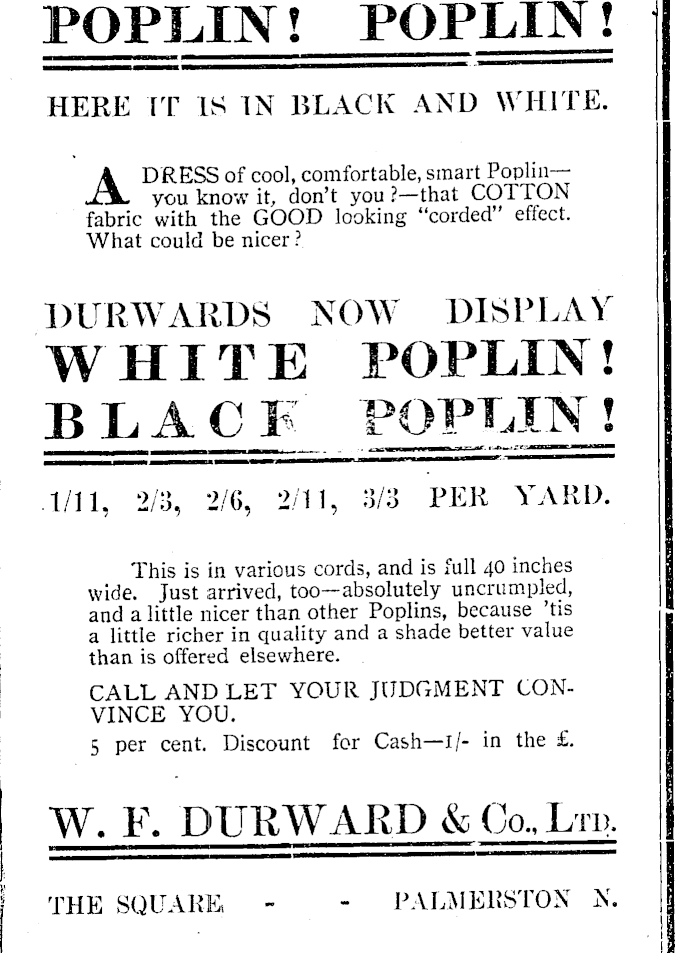 POPLIN! POPLIN!

HERE IT IS IN BLACK AND WHITE.

A DRESS of cool, comfortable, smart Poplin—you know it, don't you?—that COTTON fabric with the GOOD looking "corded" effect. What could be nicer?

DURWARDS NOW DISPLAY
WHITE POPLIN!
BLACK POPLIN!

1/11, 2/3, 2/6, 2/11, 3/3 PER YARD.

This is in various cords, and is full 40 inches wide. Just arrived, too—absolutely uncrumpled, and a little nicer than other Poplins, because 'tis a little richer in quality and a shade better value than is offered elsewhere.

CALL AND LET YOUR JUDGMENT CONVINCE YOU.

5 per cent. Discount for Cash—1/- in the £.

W. F. DURWARD & Co., Ltd.

THE SQUARE - - PALMERSTON N.